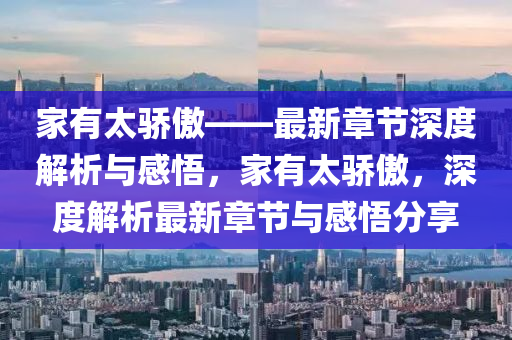 家有太骄傲——最新章节深度解析与感悟，家有太骄傲，深度解析最新章节与感悟分享